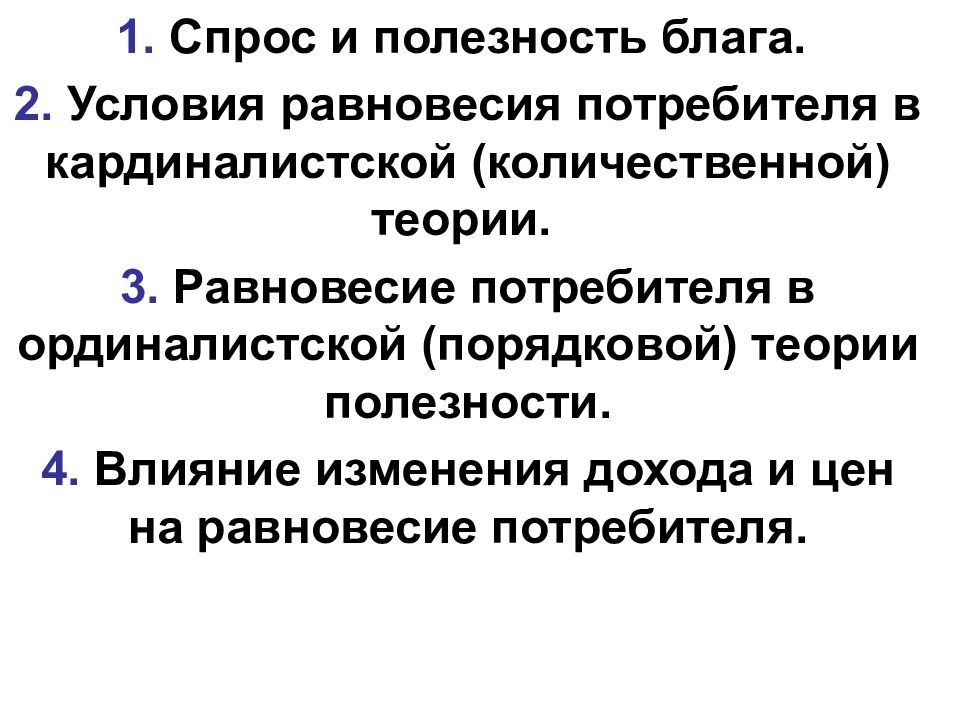 1. Спрос и полезность блага.

2. Условия равновесия потребителя в кардиналистской (количественной) теории.

3. Равновесие потребителя в ординалистской (порядковой) теории полезности.

4. Влияние изменения дохода и цен на равновесие потребителя.